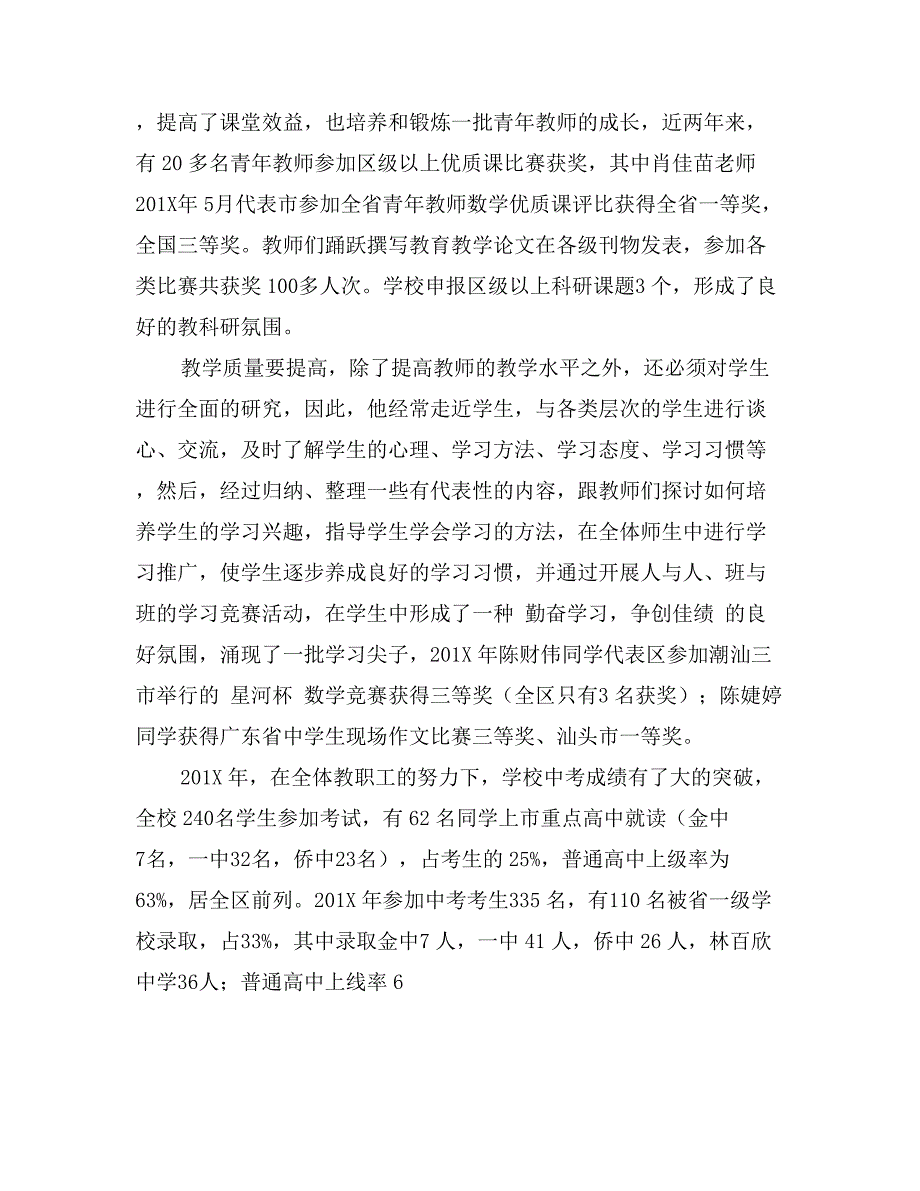 ，提高了课堂效益，也培养和锻炼一批青年教师的成长，近两年来，有 20 多名青年教师参加区级以上优质课比赛获奖，其中肖佳苗老师 201X年 5月代表市参加全省青年教师数学优质课评比获得全省一等奖，全国三等奖。教师们踊跃撰写教育教学论文在各级刊物发表，参加各类比赛共获奖 100多人次。学校申报区级以上科研课题3 个，形成了良好的教科研氛围。

教学质量要提高，除了提高教师的教学水平之外，还必须对学生进行全面的研究，因此，他经常走近学生，与各类层次的学生进行谈心、交流，及时了解学生的心理、学习方法、学习态度、学习习惯等，然后，经过归纳、整理一些有代表性的内容，跟教师们探讨如何培养学生的学习兴趣，指导学生学会学习的方法，在全体师生中进行学习推广，使学生逐步养成良好的学习习惯，并通过开展人与人、班与班的学习竞赛活动，在学生中形成了一种 勤奋学习，争创佳绩 的良好氛围，涌现了一批学习尖子，201X 年陈财伟同学代表区参加潮汕三市举行的 星河杯 数学竞赛获得三等奖（全区只有3 名获奖）；陈婕婷同学获得广东省中学生现场作文比赛三等奖、汕头市一等奖。

201X 年，在全体教职工的努力下，学校中考成绩有了大的突破，全校 240名学生参加考试，有 62 名同学上市重点高中就读（金中 7名，一中32名，侨中23名），占考生的 25%，普通高中上级率为 63%，居全区前列。201X 年参加中考考生335 名，有110 名被省一级学校录取，占33%，其中录取金中7 人，一中 41 人，侨中 26 人，林百欣中学36人；普通高中上线率 6